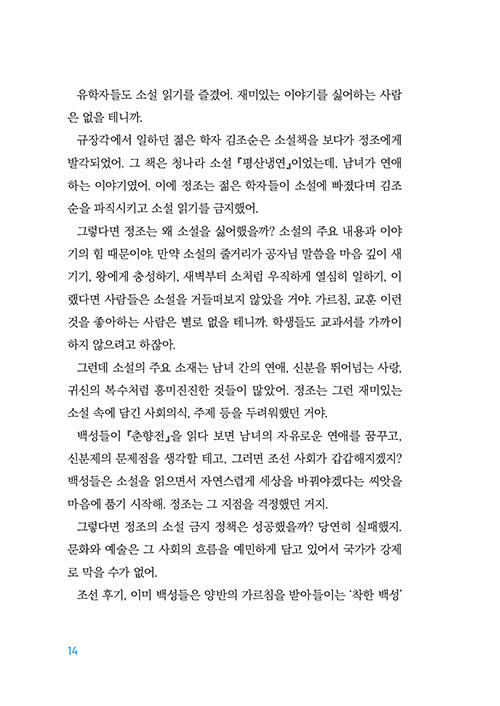 유학자들도 소설 읽기를 즐겼어. 재미있는 이야기를 싫어하는 사람은 없을 테니까.

규장각에서 일하던 젊은 학자 김조순은 소설책을 보다가 정조에게 발각되었어. 그 책은 청나라 소설 『평산냉연』이었는데, 남녀가 연애하는 이야기였어. 이에 정조는 젊은 학자들이 소설에 빠졌다며 김조순을 파직시키고 소설 읽기를 금지했어.

그렇다면 정조는 왜 소설을 싫어했을까? 소설의 주요 내용과 이야기의 힘 때문이야. 만약 소설의 줄거리가 공자님 말씀을 마음 깊이 새기기, 왕에게 충성하기, 새벽부터 소처럼 우직하게 열심히 일하기, 이랬다면 사람들은 소설을 거들떠보지 않았을 거야. 가르침, 교훈 이런 것을 좋아하는 사람은 별로 없을 테니까. 학생들도 교과서를 가까이 하지 않으려고 하잖아.

그런데 소설의 주요 소재는 남녀 간의 연애, 신분을 뛰어넘는 사랑, 귀신의 복수처럼 흥미진진한 것들이 많았어. 정조는 그런 재미있는 소설 속에 담긴 사회의식, 주제 등을 두려워했던 거야.

백성들이 『춘향전』을 읽다 보면 남녀의 자유로운 연애를 꿈꾸고, 신분제의 문제점을 생각할 테고, 그러면 조선 사회가 갑갑해지겠지? 백성들은 소설을 읽으면서 자연스럽게 세상을 바꿔야겠다는 씨앗을 마음에 품기 시작해. 정조는 그 지점을 걱정했던 거지.

그렇다면 정조의 소설 금지 정책은 성공했을까? 당연히 실패했지. 문화와 예술은 그 사회의 흐름을 예민하게 담고 있어서 국가가 강제로 막을 수가 없어.

조선 후기, 이미 백성들은 양반의 가르침을 받아들이는 '착한 백성'

14